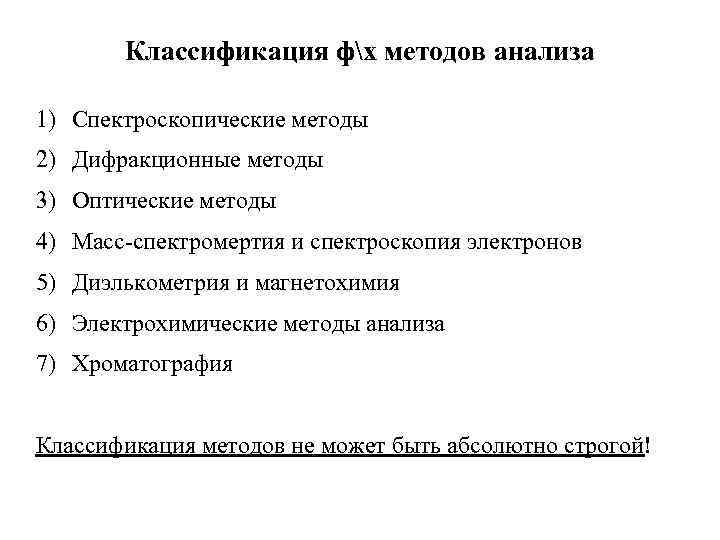 Классификация ф\х методов анализа

1) Спектроскопические методы
2) Дифракционные методы
3) Оптические методы
4) Масс-спектромертия и спектроскопия электронов
5) Диэлькометрия и магнетохимия
6) Электрохимические методы анализа
7) Хроматография

Классификация методов не может быть абсолютно строгой!